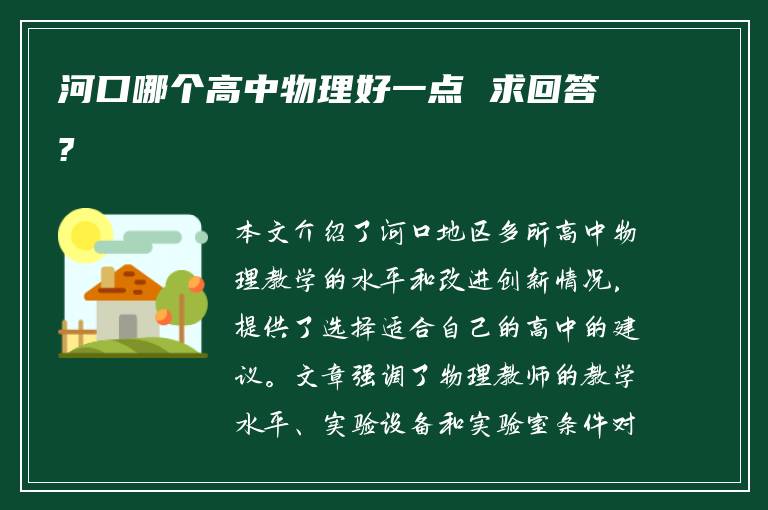 河口哪个高中物理好一点 求回答？

本文介绍了河口地区多所高中物理教学的水平和改进创新情况，提供了选择适合自己的高中的建议。文章强调了物理教师的教学水平、实验设备和实验室条件对